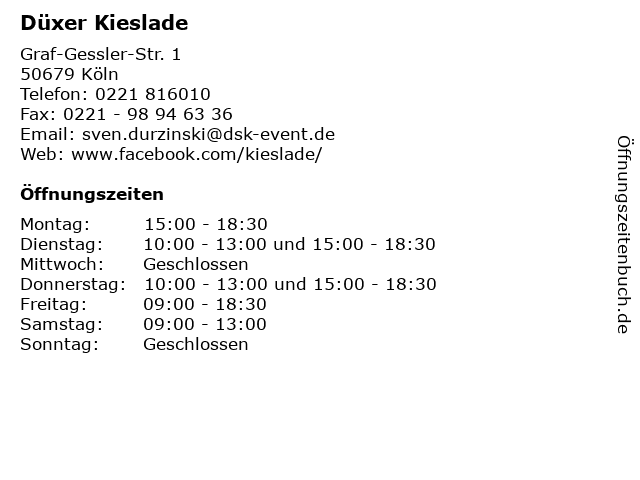 Düxer Kieslade

Graf-Gessler-Str. 1
50679 Köln
Telefon: 0221 816010
Fax: 0221 - 98 94 63 36
Email: sven.durzinski@dsk-event.de
Web: www.facebook.com/kieslade/

Öffnungszeiten

| | |
|---|---|
| Montag: | 15:00 - 18:30 |
| Dienstag: | 10:00 - 13:00 und 15:00 - 18:30 |
| Mittwoch: | Geschlossen |
| Donnerstag: | 10:00 - 13:00 und 15:00 - 18:30 |
| Freitag: | 09:00 - 18:30 |
| Samstag: | 09:00 - 13:00 |
| Sonntag: | Geschlossen |

Öffnungszeitenbuch.de